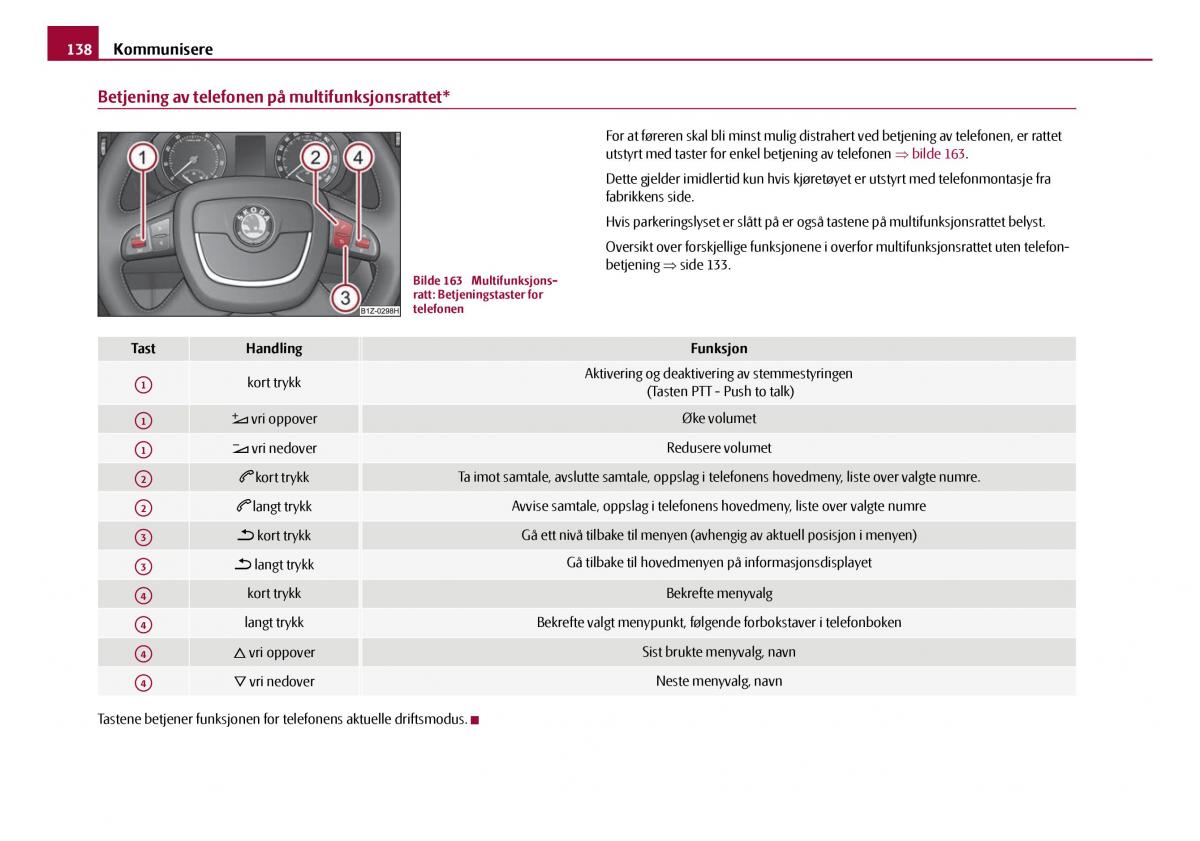 138 Kommunisere

Betjening av telefonen på multifunksjonsrattet*

1 2 4

3

B1Z-0298H

Bilde 163 Multifunksjonsratt: Betjeningstaster for telefonen

For at føreren skal bli minst mulig distrahert ved betjening av telefonen, er rattet utstyrt med taster for enkel betjening av telefonen ⇒ bilde 163.

Dette gjelder imidlertid kun hvis kjøretøyet er utstyrt med telefonmontasje fra fabrikkens side.

Hvis parkeringslyset er slått på er også tastene på multifunksjonsrattet belyst.

Oversikt over forskjellige funksjonene i overfor multifunksjonsrattet uten telefonbetjening ⇒ side 133.

| Tast | Handling | Funksjon |
|---|---|---|
| 1 | kort trykk | Aktivering og deaktivering av stemmestyringen (Tasten PTT - Push to talk) |
| 1 | vri oppover | Øke volumet |
| 1 | vri nedover | Redusere volumet |
| 2 | kort trykk | Ta imot samtale, avslutte samtale, oppslag i telefonens hovedmeny, liste over valgte numre. |
| 2 | langt trykk | Avvise samtale, oppslag i telefonens hovedmeny, liste over valgte numre |
| 3 | kort trykk | Gå ett nivå tilbake til menyen (avhengig av aktuell posisjon i menyen) |
| 3 | langt trykk | Gå tilbake til hovedmenyen på informasjonsdisplayet |
| 4 | kort trykk | Bekrefte menyvalg |
| 4 | langt trykk | Bekrefte valgt menypunkt, følgende forbokstaver i telefonboken |
| 4 | △ vri oppover | Sist brukte menyvalg, navn |
| 4 | ▽ vri nedover | Neste menyvalg, navn |

Tastene betjener funksjonen for telefonens aktuelle driftsmodus. ■